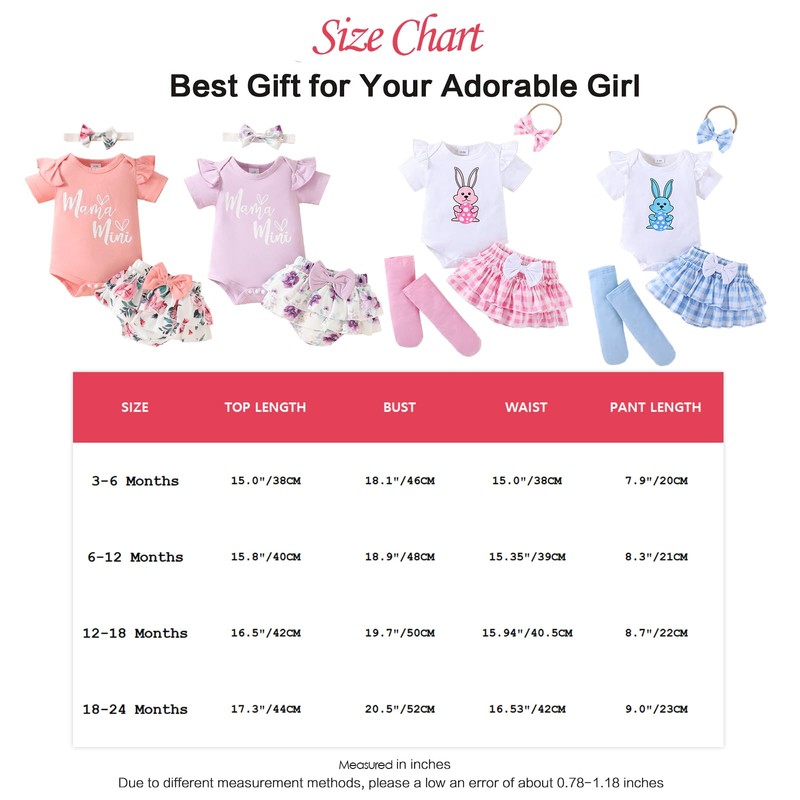 Size Chart

Best Gift for Your Adorable Girl

Mama Mini

Mama Mini

| SIZE | TOP LENGTH | BUST | WAIST | PANT LENGTH |
|---|---|---|---|---|
| 3-6 Months | 15.0"/38CM | 18.1"/46CM | 15.0"/38CM | 7.9"/20CM |
| 6-12 Months | 15.8"/40CM | 18.9"/48CM | 15.35"/39CM | 8.3"/21CM |
| 12-18 Months | 16.5"/42CM | 19.7"/50CM | 15.94"/40.5CM | 8.7"/22CM |
| 18-24 Months | 17.3"/44CM | 20.5"/52CM | 16.53"/42CM | 9.0"/23CM |

Measured in inches

Due to different measurement methods, please a low an error of about 0.78-1.18 inches